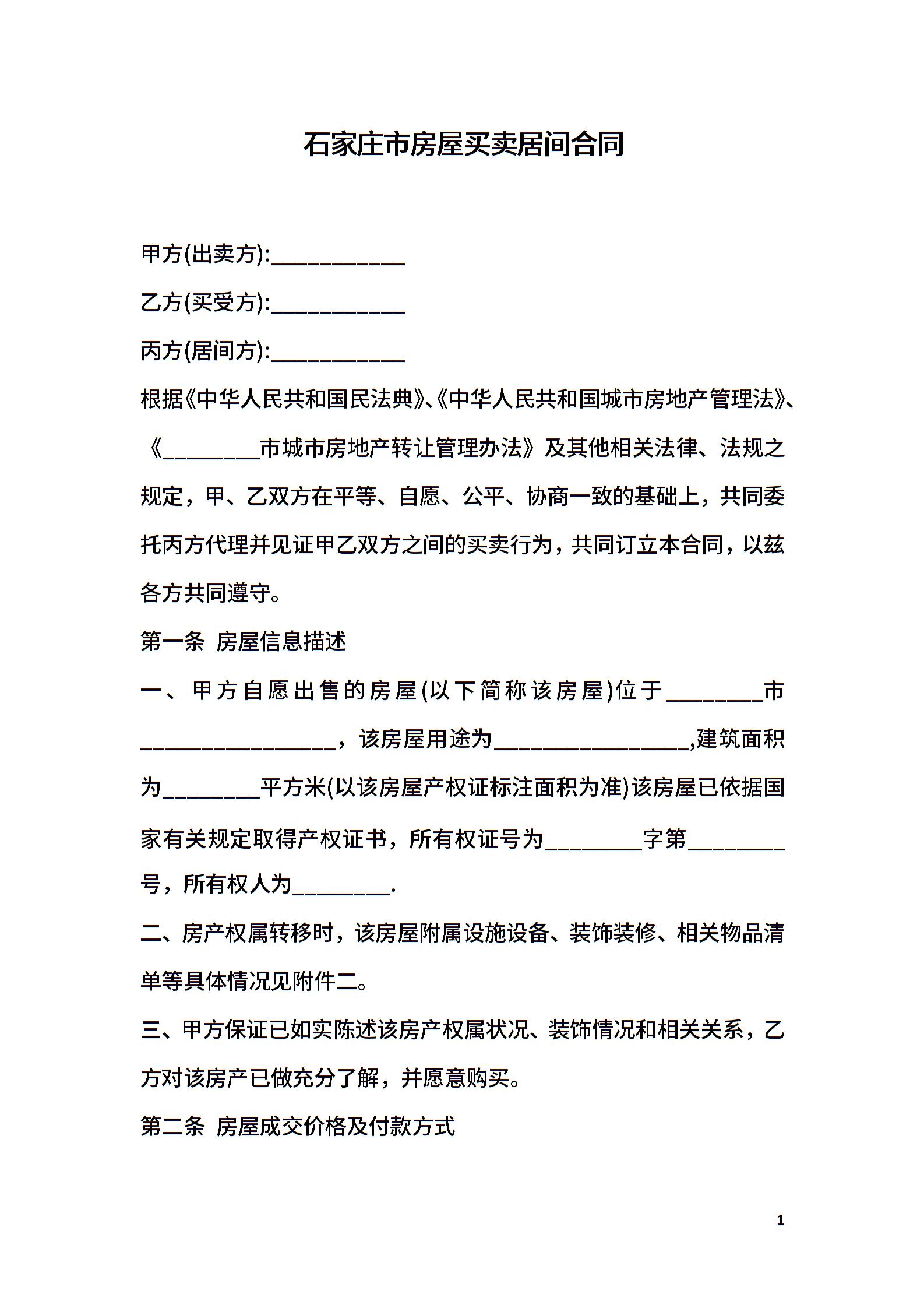 石家庄市房屋买卖居间合同

甲方(出卖方):____________

乙方(买受方):____________

丙方(居间方):____________

根据《中华人民共和国民法典》、《中华人民共和国城市房地产管理法》、《_________市城市房地产转让管理办法》及其他相关法律、法规之规定，甲、乙双方在平等、自愿、公平、协商一致的基础上，共同委托丙方代理并见证甲乙双方之间的买卖行为，共同订立本合同，以兹各方共同遵守。

第一条 房屋信息描述

一、甲方自愿出售的房屋(以下简称该房屋)位于_________市__________________，该房屋用途为__________________,建筑面积为_________平方米(以该房屋产权证标注面积为准)该房屋已依据国家有关规定取得产权证书，所有权证号为_________字第_________号，所有权人为_________.

二、房产权属转移时，该房屋附属设施设备、装饰装修、相关物品清单等具体情况见附件二。

三、甲方保证已如实陈述该房产权属状况、装饰情况和相关关系，乙方对该房产已做充分了解，并愿意购买。

第二条 房屋成交价格及付款方式

1